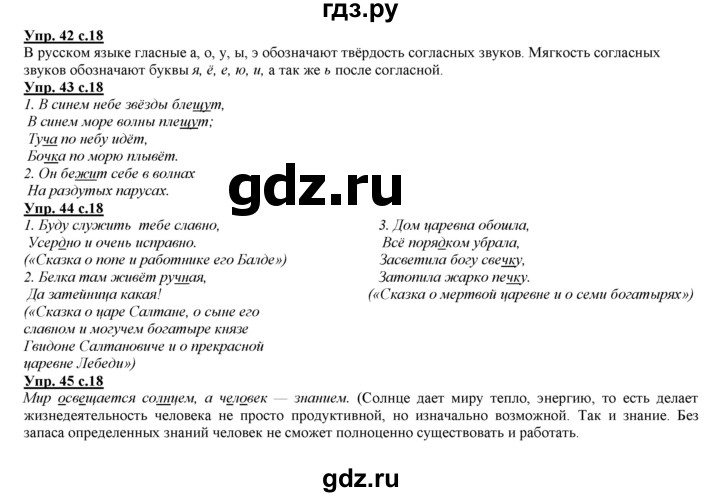 гдз.ру

Упр. 42 с.18
В русском языке гласные а, о, у, ы, э обозначают твёрдость согласных звуков. Мягкость согласных звуков обозначают буквы я, ё, е, ю, и, а так же ь после согласной.

Упр. 43 с.18
1. В синем небе звёзды блещут,
В синем море волны плещут;
Туча по небу идёт,
Бочка по морю плывёт.
2. Он бежит себе в волнах
На раздутых парусах.

gdz.ru

Упр. 44 с.18
1. Буду служить тебе славно,
Усердно и очень исправно.
(«Сказка о попе и работнике его Балде»)
2. Белка там живёт ручная,
Да затейница какая!
(«Сказка о царе Салтане, о сыне его славном и могучем богатыре князе Гвидоне Салтановиче и о прекрасной царевне Лебеди»)

3. Дом царевна обошла,
Всё порядком убрала,
Засветила богу свечку,
Затопила жарко печку.
(«Сказка о мертвой царевне и о семи богатырях»)

Упр. 45 с.18
Мир освещается солнцем, а человек — знанием. (Солнце дает миру тепло, энергию, то есть делает жизнедеятельность человека не просто продуктивной, но изначально возможной. Так и знание. Без запаса определенных знаний человек не сможет полноценно существовать и работать.

gdz.ru